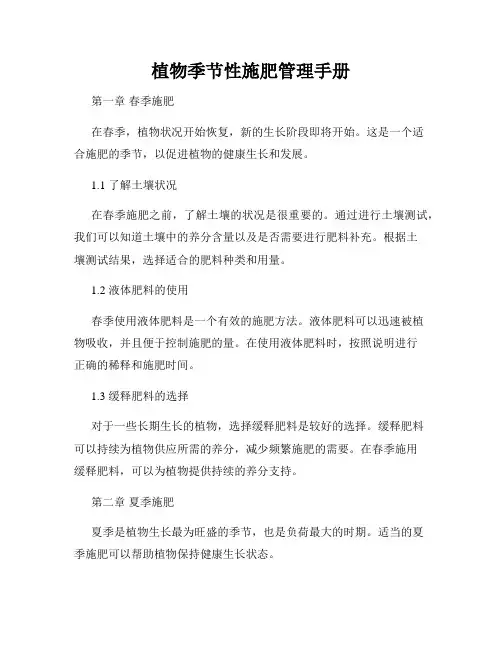 植物季节性施肥管理手册

第一章 春季施肥

在春季，植物状况开始恢复，新的生长阶段即将开始。这是一个适合施肥的季节，以促进植物的健康生长和发展。

1.1 了解土壤状况

在春季施肥之前，了解土壤的状况是很重要的。通过进行土壤测试，我们可以知道土壤中的养分含量以及是否需要进行肥料补充。根据土壤测试结果，选择适合的肥料种类和用量。

1.2 液体肥料的使用

春季使用液体肥料是一个有效的施肥方法。液体肥料可以迅速被植物吸收，并且便于控制施肥的量。在使用液体肥料时，按照说明进行正确的稀释和施肥时间。

1.3 缓释肥料的选择

对于一些长期生长的植物，选择缓释肥料是较好的选择。缓释肥料可以持续为植物供应所需的养分，减少频繁施肥的需要。在春季施用缓释肥料，可以为植物提供持续的养分支持。

第二章 夏季施肥

夏季是植物生长最为旺盛的季节，也是负荷最大的时期。适当的夏季施肥可以帮助植物保持健康生长状态。